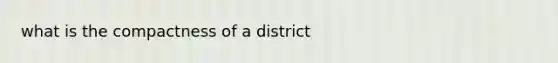 what is the compactness of a district